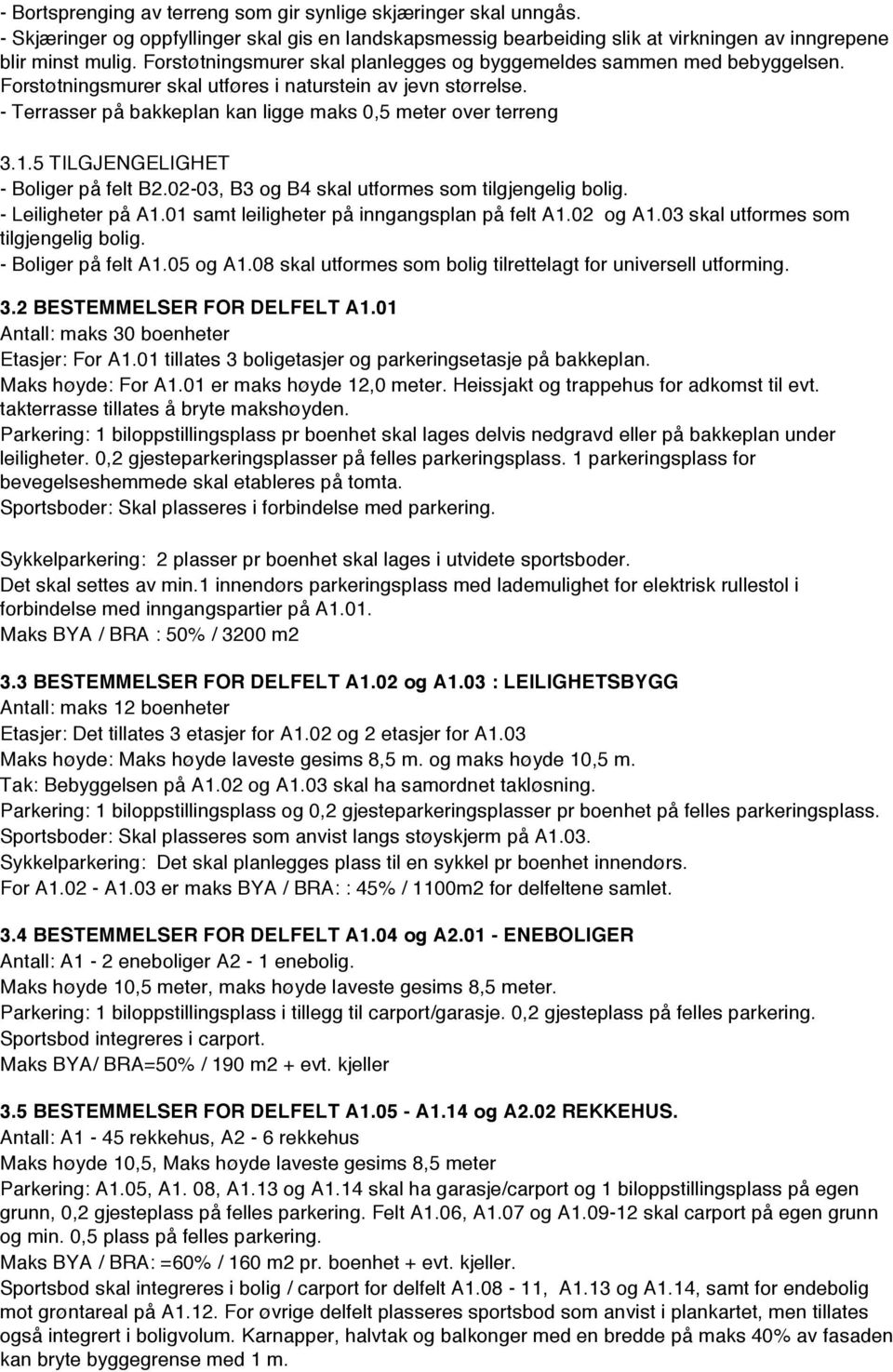 - Bortsprenging av terreng som gir synlige skjæringer skal unngås.
- Skjæringer og oppfyllinger skal gis en landskapsmessig bearbeiding slik at virkningen av inngrepene blir minst mulig. Forstøtningsmurer skal planlegges og byggemeldes sammen med bebyggelsen. Forstøtningsmurer skal utføres i naturstein av jevn størrelse.
- Terrasser på bakkeplan kan ligge maks 0,5 meter over terreng

3.1.5 TILGJENGELIGHET
- Boliger på felt B2.02-03, B3 og B4 skal utformes som tilgjengelig bolig.
- Leiligheter på A1.01 samt leiligheter på inngangsplan på felt A1.02 og A1.03 skal utformes som tilgjengelig bolig.
- Boliger på felt A1.05 og A1.08 skal utformes som bolig tilrettelagt for universell utforming.

3.2 BESTEMMELSER FOR DELFELT A1.01
Antall: maks 30 boenheter
Etasjer: For A1.01 tillates 3 boligetasjer og parkeringsetasje på bakkeplan.
Maks høyde: For A1.01 er maks høyde 12,0 meter. Heissjakt og trappehus for adkomst til evt. takterrasse tillates å bryte makshøyden.
Parkering: 1 biloppstillingsplass pr boenhet skal lages delvis nedgravd eller på bakkeplan under leiligheter. 0,2 gjesteparkeringsplasser på felles parkeringsplass. 1 parkeringsplass for bevegelseshemmede skal etableres på tomta.
Sportsboder: Skal plasseres i forbindelse med parkering.

Sykkelparkering: 2 plasser pr boenhet skal lages i utvidete sportsboder.
Det skal settes av min.1 innendørs parkeringsplass med lademulighet for elektrisk rullestol i forbindelse med inngangspartier på A1.01.
Maks BYA / BRA : 50% / 3200 m2

3.3 BESTEMMELSER FOR DELFELT A1.02 og A1.03 : LEILIGHETSBYGG
Antall: maks 12 boenheter
Etasjer: Det tillates 3 etasjer for A1.02 og 2 etasjer for A1.03
Maks høyde: Maks høyde laveste gesims 8,5 m. og maks høyde 10,5 m.
Tak: Bebyggelsen på A1.02 og A1.03 skal ha samordnet takløsning.
Parkering: 1 biloppstillingsplass og 0,2 gjesteparkeringsplasser pr boenhet på felles parkeringsplass.
Sportsboder: Skal plasseres som anvist langs støyskjerm på A1.03.
Sykkelparkering: Det skal planlegges plass til en sykkel pr boenhet innendørs.
For A1.02 - A1.03 er maks BYA / BRA: : 45% / 1100m2 for delfeltene samlet.

3.4 BESTEMMELSER FOR DELFELT A1.04 og A2.01 - ENEBOLIGER
Antall: A1 - 2 eneboliger A2 - 1 enebolig.
Maks høyde 10,5 meter, maks høyde laveste gesims 8,5 meter.
Parkering: 1 biloppstillingsplass i tillegg til carport/garasje. 0,2 gjesteplass på felles parkering.
Sportsbod integreres i carport.
Maks BYA/ BRA=50% / 190 m2 + evt. kjeller

3.5 BESTEMMELSER FOR DELFELT A1.05 - A1.14 og A2.02 REKKEHUS.
Antall: A1 - 45 rekkehus, A2 - 6 rekkehus
Maks høyde 10,5, Maks høyde laveste gesims 8,5 meter
Parkering: A1.05, A1. 08, A1.13 og A1.14 skal ha garasje/carport og 1 biloppstillingsplass på egen grunn, 0,2 gjesteplass på felles parkering. Felt A1.06, A1.07 og A1.09-12 skal carport på egen grunn og min. 0,5 plass på felles parkering.
Maks BYA / BRA: =60% / 160 m2 pr. boenhet + evt. kjeller.
Sportsbod skal integreres i bolig / carport for delfelt A1.08 - 11, A1.13 og A1.14, samt for endebolig mot grøntareal på A1.12. For øvrige delfelt plasseres sportsbod som anvist i plankartet, men tillates også integrert i boligvolum. Karnapper, halvtak og balkonger med en bredde på maks 40% av fasaden kan bryte byggegrense med 1 m.